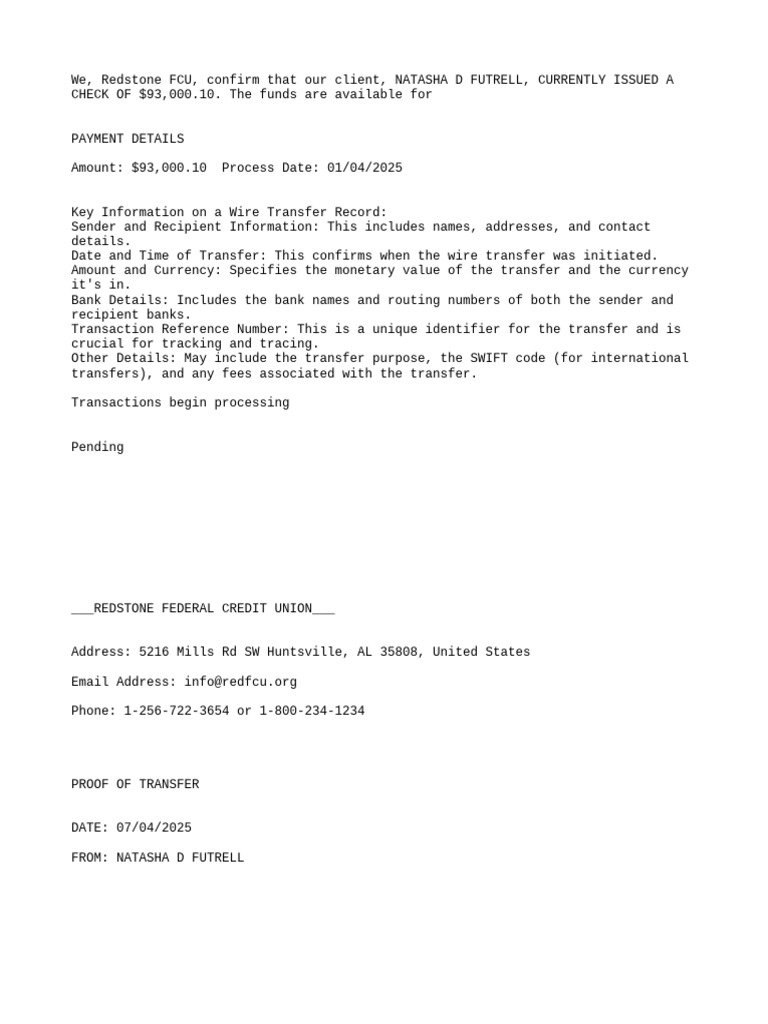 We, Redstone FCU, confirm that our client, NATASHA D FUTRELL, CURRENTLY ISSUED A CHECK OF $93,000.10. The funds are available for

PAYMENT DETAILS

Amount: $93,000.10  Process Date: 01/04/2025

Key Information on a Wire Transfer Record:
Sender and Recipient Information: This includes names, addresses, and contact details.
Date and Time of Transfer: This confirms when the wire transfer was initiated.
Amount and Currency: Specifies the monetary value of the transfer and the currency it's in.
Bank Details: Includes the bank names and routing numbers of both the sender and recipient banks.
Transaction Reference Number: This is a unique identifier for the transfer and is crucial for tracking and tracing.
Other Details: May include the transfer purpose, the SWIFT code (for international transfers), and any fees associated with the transfer.

Transactions begin processing

Pending

___REDSTONE FEDERAL CREDIT UNION___

Address: 5216 Mills Rd SW Huntsville, AL 35808, United States

Email Address: info@redfcu.org

Phone: 1-256-722-3654 or 1-800-234-1234

PROOF OF TRANSFER

DATE: 07/04/2025

FROM: NATASHA D FUTRELL